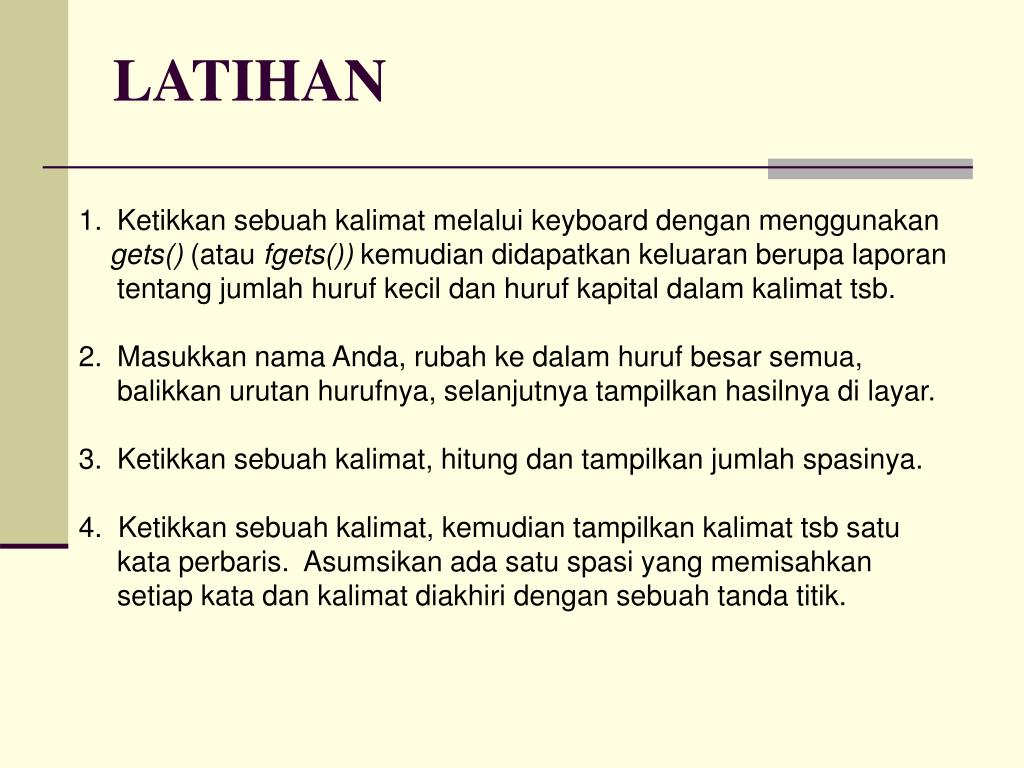 LATIHAN

1. Ketikkan sebuah kalimat melalui keyboard dengan menggunakan gets() (atau fgets()) kemudian didapatkan keluaran berupa laporan tentang jumlah huruf kecil dan huruf kapital dalam kalimat tsb.

2. Masukkan nama Anda, rubah ke dalam huruf besar semua, balikkan urutan hurufnya, selanjutnya tampilkan hasilnya di layar.

3. Ketikkan sebuah kalimat, hitung dan tampilkan jumlah spasinya.

4. Ketikkan sebuah kalimat, kemudian tampilkan kalimat tsb satu kata perbaris. Asumsikan ada satu spasi yang memisahkan setiap kata dan kalimat diakhiri dengan sebuah tanda titik.